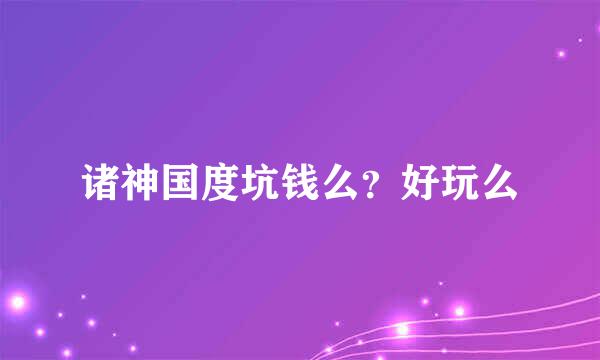 诸神国度坑钱么？好玩么